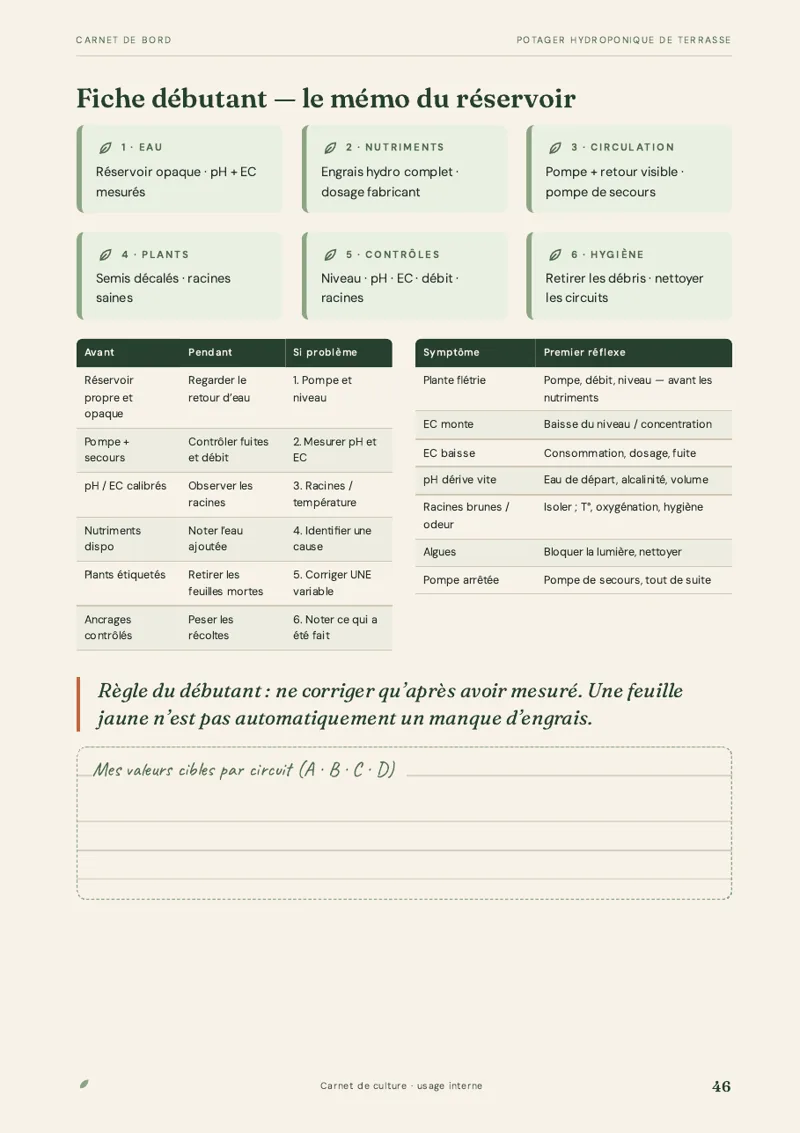 CARNET DE BORD

POTAGER HYDROPONIQUE DE TERRASSE

Fiche débutant — le mémo du réservoir

1 · EAU
Réservoir opaque · pH + EC mesurés

2 · NUTRIMENTS
Engrais hydro complet · dosage fabricant

3 · CIRCULATION
Pompe + retour visible · pompe de secours

4 · PLANTS
Semis décalés · racines saines

5 · CONTRÔLES
Niveau · pH · EC · débit · racines

6 · HYGIÈNE
Retirer les débris · nettoyer les circuits

| Avant | Pendant | Si problème |
|---|---|---|
| Réservoir propre et opaque | Regarder le retour d'eau | 1. Pompe et niveau |
| Pompe + secours | Contrôler fuites et débit | 2. Mesurer pH et EC |
| pH / EC calibrés | Observer les racines | 3. Racines / température |
| Nutriments dispo | Noter l'eau ajoutée | 4. Identifier une cause |
| Plants étiquetés | Retirer les feuilles mortes | 5. Corriger UNE variable |
| Ancrages contrôlés | Peser les récoltes | 6. Noter ce qui a été fait |

| Symptôme | Premier réflexe |
|---|---|
| Plante flétrie | Pompe, débit, niveau — avant les nutriments |
| EC monte | Baisse du niveau / concentration |
| EC baisse | Consommation, dosage, fuite |
| pH dérive vite | Eau de départ, alcalinité, volume |
| Racines brunes / odeur | Isoler ; T°, oxygénation, hygiène |
| Algues | Bloquer la lumière, nettoyer |
| Pompe arrêtée | Pompe de secours, tout de suite |

Règle du débutant : ne corriger qu'après avoir mesuré. Une feuille jaune n'est pas automatiquement un manque d'engrais.

Mes valeurs cibles par circuit (A · B · C · D)

Carnet de culture · usage interne

46